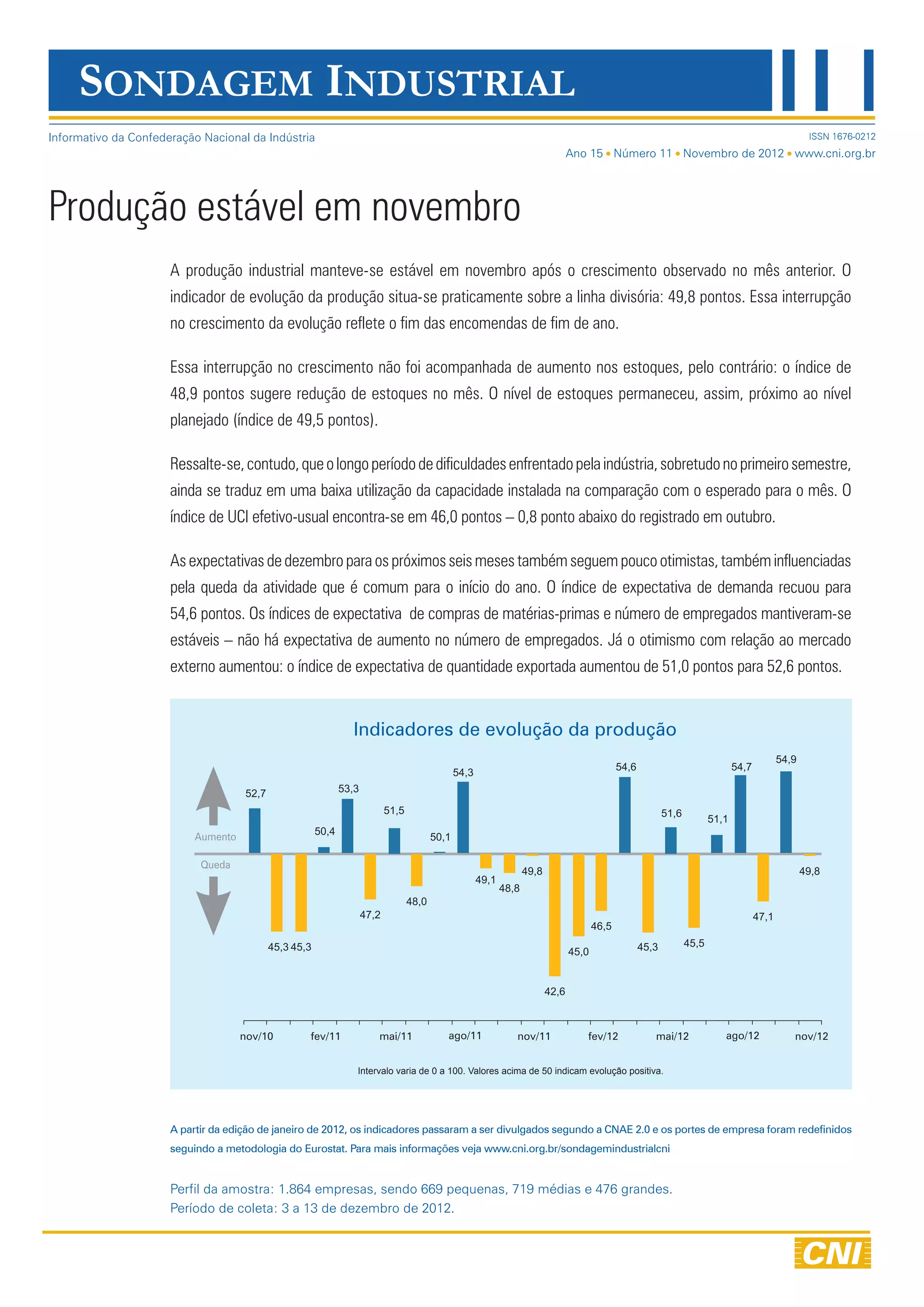 SONDAGEM INDUSTRIAL

Informativo da Confederação Nacional da Indústria

ISSN 1676-0212

Ano 15 • Número 11 • Novembro de 2012 • www.cni.org.br

Produção estável em novembro

A produção industrial manteve-se estável em novembro após o crescimento observado no mês anterior. O indicador de evolução da produção situa-se praticamente sobre a linha divisória: 49,8 pontos. Essa interrupção no crescimento da evolução reflete o fim das encomendas de fim de ano.

Essa interrupção no crescimento não foi acompanhada de aumento nos estoques, pelo contrário: o índice de 48,9 pontos sugere redução de estoques no mês. O nível de estoques permaneceu, assim, próximo ao nível planejado (índice de 49,5 pontos).

Ressalte-se, contudo, que o longo período de dificuldades enfrentado pela indústria, sobretudo no primeiro semestre, ainda se traduz em uma baixa utilização da capacidade instalada na comparação com o esperado para o mês. O índice de UCI efetivo-usual encontra-se em 46,0 pontos – 0,8 ponto abaixo do registrado em outubro.

As expectativas de dezembro para os próximos seis meses também seguem pouco otimistas, também influenciadas pela queda da atividade que é comum para o início do ano. O índice de expectativa de demanda recuou para 54,6 pontos. Os índices de expectativa de compras de matérias-primas e número de empregados mantiveram-se estáveis – não há expectativa de aumento no número de empregados. Já o otimismo com relação ao mercado externo aumentou: o índice de expectativa de quantidade exportada aumentou de 51,0 pontos para 52,6 pontos.

Indicadores de evolução da produção

Aumento
Queda

52,7 45,3 45,3 50,4 53,3 47,2 51,5 48,0 50,1 54,3 49,1 48,8 49,8 42,6 45,0 46,5 54,6 45,3 51,6 45,5 51,1 54,7 47,1 54,9 49,8

nov/10 fev/11 mai/11 ago/11 nov/11 fev/12 mai/12 ago/12 nov/12

Intervalo varia de 0 a 100. Valores acima de 50 indicam evolução positiva.

A partir da edição de janeiro de 2012, os indicadores passaram a ser divulgados segundo a CNAE 2.0 e os portes de empresa foram redefinidos seguindo a metodologia do Eurostat. Para mais informações veja www.cni.org.br/sondagemindustrialcni

Perfil da amostra: 1.864 empresas, sendo 669 pequenas, 719 médias e 476 grandes.
Período de coleta: 3 a 13 de dezembro de 2012.

CNI